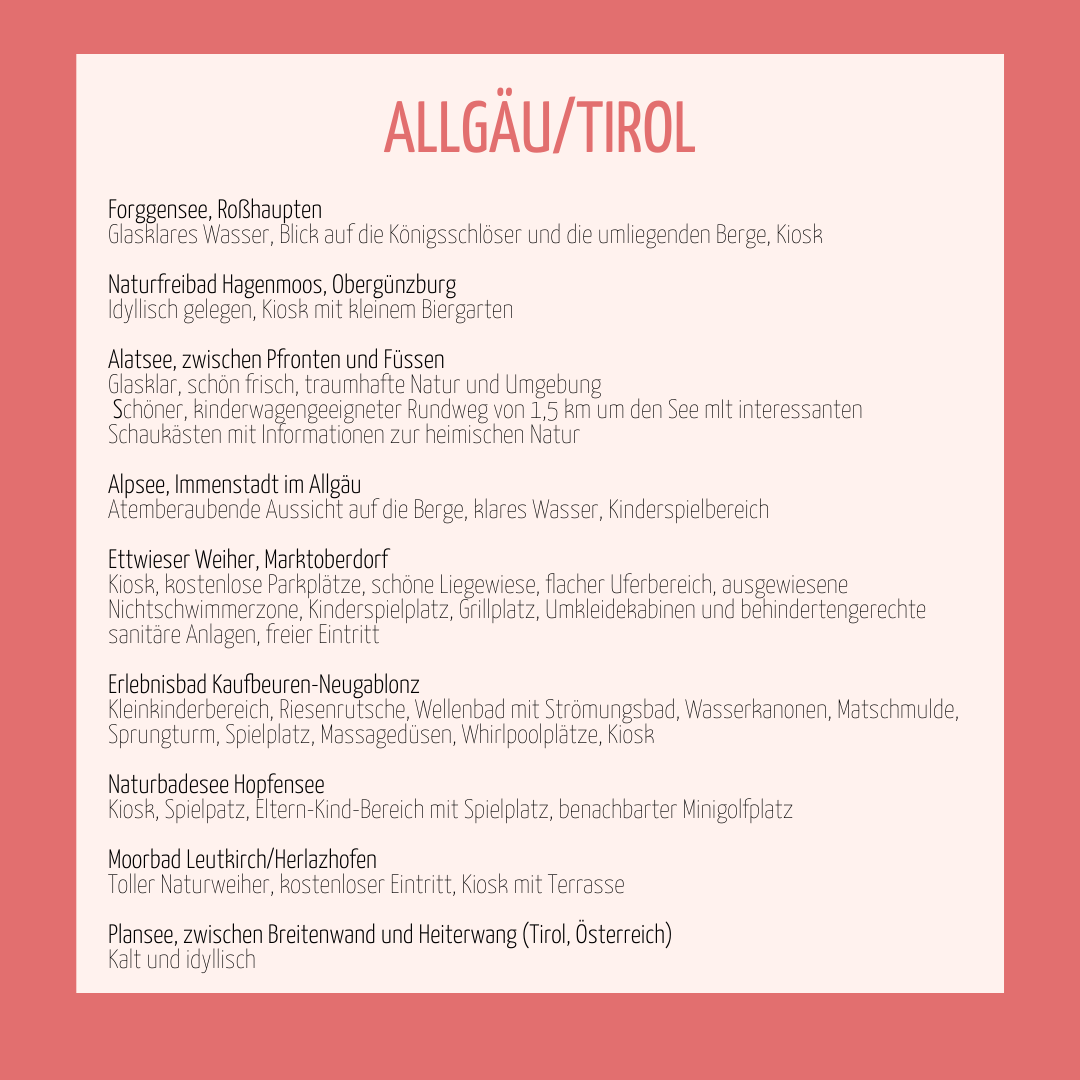 ALLGÄU/TIROL

Forggensee, Roßhaupten
Glasklares Wasser, Blick auf die Königsschlöser und die umliegenden Berge, Kiosk

Naturfreibad Hagenmoos, Obergünzburg
Idyllisch gelegen, Kiosk mit kleinem Biergarten

Alatsee, zwischen Pfronten und Füssen
Glasklar, schön frisch, traumhafte Natur und Umgebung
Schöner, kinderwagengeeigneter Rundweg von 1,5 km um den See mIt interessanten Schaukästen mit Informationen zur heimischen Natur

Alpsee, Immenstadt im Allgäu
Atemberaubende Aussicht auf die Berge, klares Wasser, Kinderspielbereich

Ettwieser Weiher, Marktoberdorf
Kiosk, kostenlose Parkplätze, schöne Liegewiese, flacher Uferbereich, ausgewiesene Nichtschwimmerzone, Kinderspielplatz, Grillplatz, Umkleidekabinen und behindertengerechte sanitäre Anlagen, freier Eintritt

Erlebnisbad Kaufbeuren-Neugablonz
Kleinkinderbereich, Riesenrutsche, Wellenbad mit Strömungsbad, Wasserkanonen, Matschmulde, Sprungturm, Spielplatz, Massagedüsen, Whirlpoolplätze, Kiosk

Naturbadesee Hopfensee
Kiosk, Spielpatz, Eltern-Kind-Bereich mit Spielplatz, benachbarter Minigolfplatz

Moorbad Leutkirch/Herlazhofen
Toller Naturweiher, kostenloser Eintritt, Kiosk mit Terrasse

Plansee, zwischen Breitenwand und Heiterwang (Tirol, Österreich)
Kalt und idyllisch